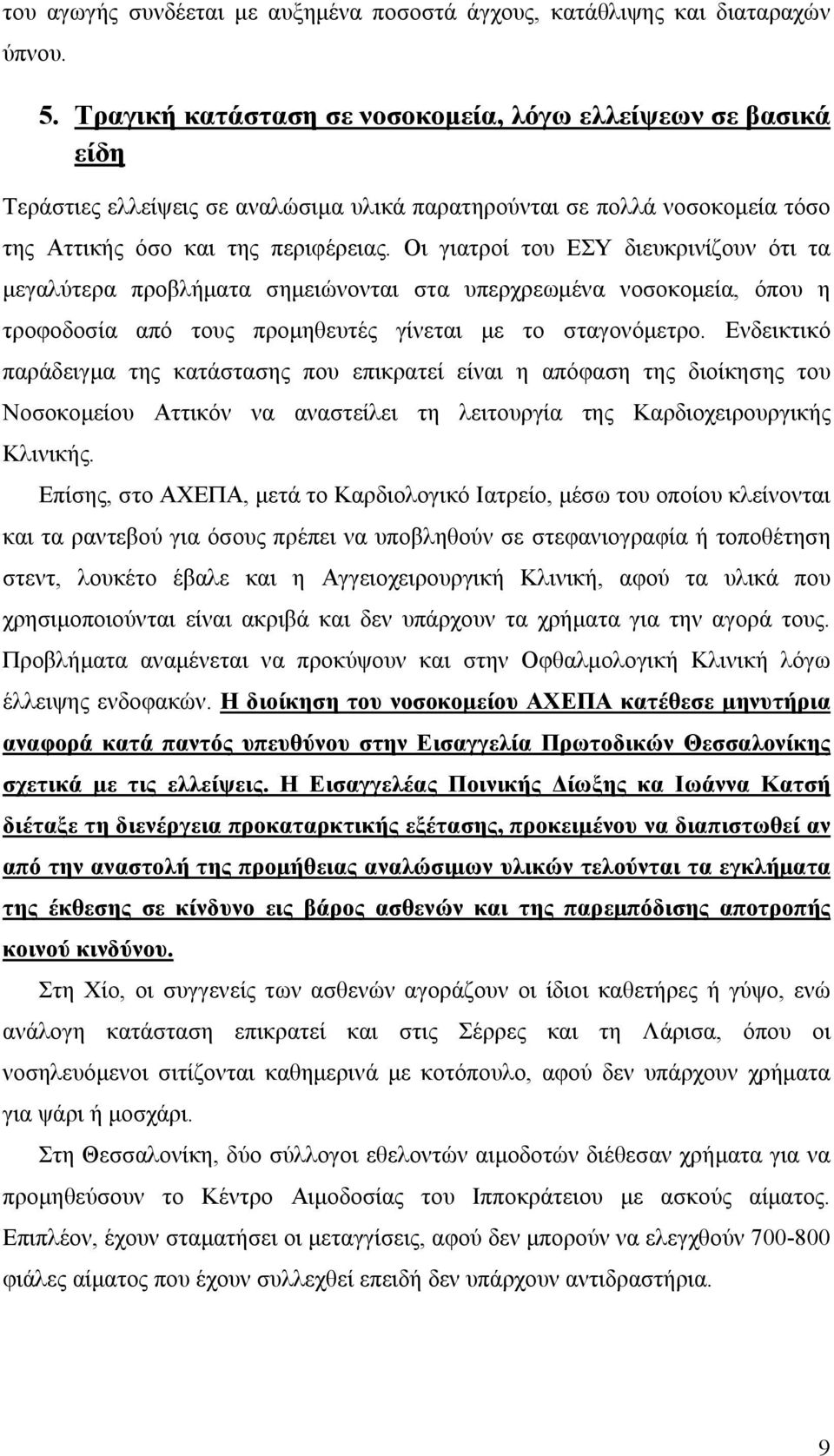 του αγωγής συνδέεται με αυξημένα ποσοστά άγχους, κατάθλιψης και διαταραχών ύπνου.

5. Τραγική κατάσταση σε νοσοκομεία, λόγω ελλείψεων σε βασικά είδη

Τεράστιες ελλείψεις σε αναλώσιμα υλικά παρατηρούνται σε πολλά νοσοκομεία τόσο της Αττικής όσο και της περιφέρειας. Οι γιατροί του ΕΣΥ διευκρινίζουν ότι τα μεγαλύτερα προβλήματα σημειώνονται στα υπερχρεωμένα νοσοκομεία, όπου η τροφοδοσία από τους προμηθευτές γίνεται με το σταγονόμετρο. Ενδεικτικό παράδειγμα της κατάστασης που επικρατεί είναι η απόφαση της διοίκησης του Νοσοκομείου Αττικόν να αναστείλει τη λειτουργία της Καρδιοχειρουργικής Κλινικής.

Επίσης, στο ΑΧΕΠΑ, μετά το Καρδιολογικό Ιατρείο, μέσω του οποίου κλείνονται και τα ραντεβού για όσους πρέπει να υποβληθούν σε στεφανιογραφία ή τοποθέτηση στεντ, λουκέτο έβαλε και η Αγγειοχειρουργική Κλινική, αφού τα υλικά που χρησιμοποιούνται είναι ακριβά και δεν υπάρχουν τα χρήματα για την αγορά τους. Προβλήματα αναμένεται να προκύψουν και στην Οφθαλμολογική Κλινική λόγω έλλειψης ενδοφακών. Η διοίκηση του νοσοκομείου ΑΧΕΠΑ κατέθεσε μηνυτήρια αναφορά κατά παντός υπευθύνου στην Εισαγγελία Πρωτοδικών Θεσσαλονίκης σχετικά με τις ελλείψεις. Η Εισαγγελέας Ποινικής Δίωξης κα Ιωάννα Κατσή διέταξε τη διενέργεια προκαταρκτικής εξέτασης, προκειμένου να διαπιστωθεί αν από την αναστολή της προμήθειας αναλώσιμων υλικών τελούνται τα εγκλήματα της έκθεσης σε κίνδυνο εις βάρος ασθενών και της παρεμπόδισης αποτροπής κοινού κινδύνου.

Στη Χίο, οι συγγενείς των ασθενών αγοράζουν οι ίδιοι καθετήρες ή γύψο, ενώ ανάλογη κατάσταση επικρατεί και στις Σέρρες και τη Λάρισα, όπου οι νοσηλευόμενοι σιτίζονται καθημερινά με κοτόπουλο, αφού δεν υπάρχουν χρήματα για ψάρι ή μοσχάρι.

Στη Θεσσαλονίκη, δύο σύλλογοι εθελοντών αιμοδοτών διέθεσαν χρήματα για να προμηθεύσουν το Κέντρο Αιμοδοσίας του Ιπποκράτειου με ασκούς αίματος. Επιπλέον, έχουν σταματήσει οι μεταγγίσεις, αφού δεν μπορούν να ελεγχθούν 700-800 φιάλες αίματος που έχουν συλλεχθεί επειδή δεν υπάρχουν αντιδραστήρια.

9